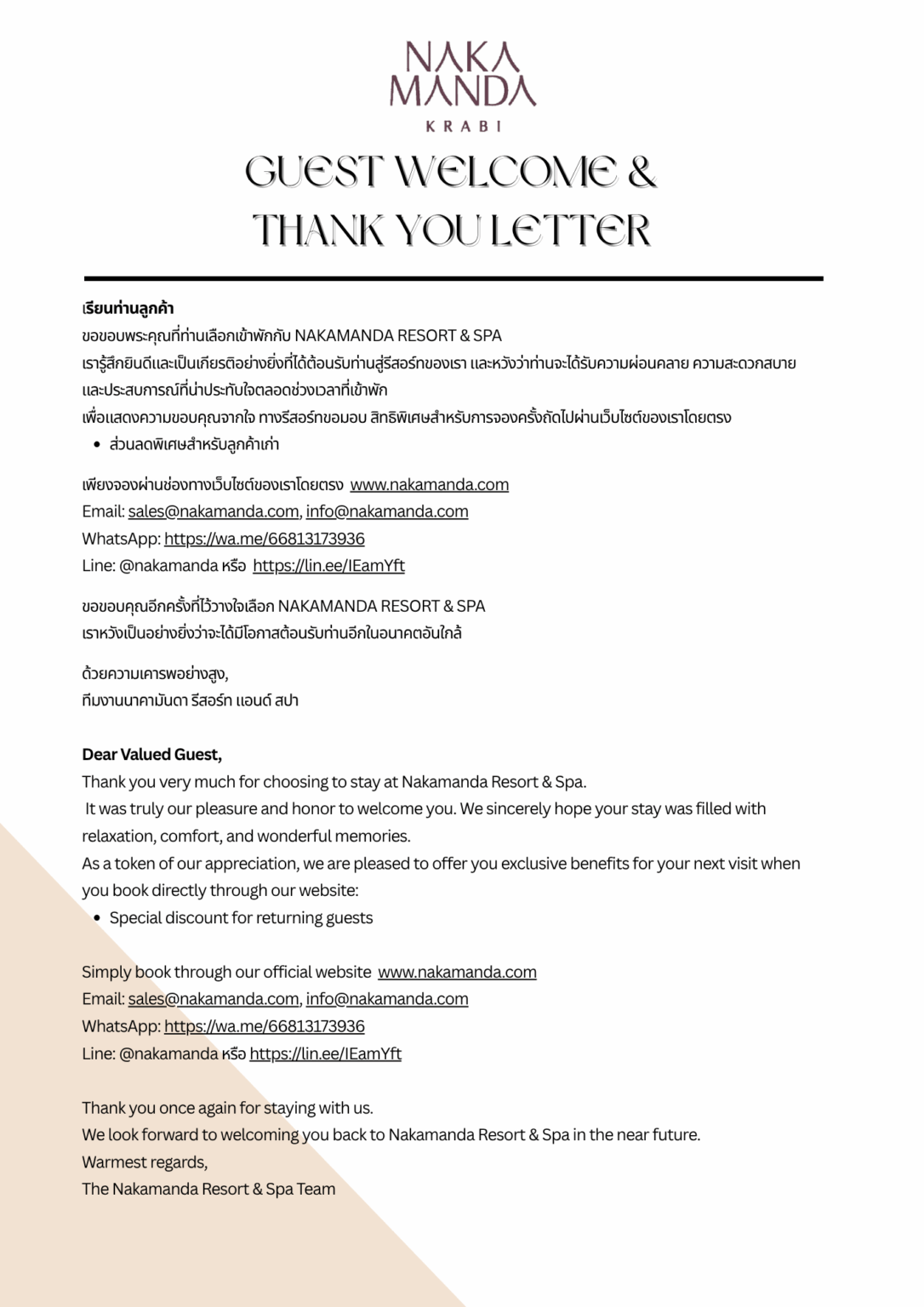 NAKA MANDA
KRABI

GUEST WELCOME & THANK YOU LETTER

เรียนท่านลูกค้า
ขอขอบพระคุณที่ท่านเลือกเข้าพักกับ NAKAMANDA RESORT & SPA
เรารู้สึกยินดีและเป็นเกียรติอย่างยิ่งที่ได้ต้อนรับท่านสู่รีสอร์ทของเรา และหวังว่าท่านจะได้รับความผ่อนคลาย ความสะดวกสบาย และประสบการณ์ที่น่าประทับใจตลอดช่วงเวลาที่เข้าพัก
เพื่อแสดงความขอบคุณจากใจ ทางรีสอร์ทขอมอบ สิทธิพิเศษสำหรับการจองครั้งถัดไปผ่านเว็บไซต์ของเราโดยตรง
• ส่วนลดพิเศษสำหรับลูกค้าเก่า

เพียงจองผ่านช่องทางเว็บไซต์ของเราโดยตรง www.nakamanda.com
Email: sales@nakamanda.com, info@nakamanda.com
WhatsApp: https://wa.me/66813173936
Line: @nakamanda หรือ https://lin.ee/IEamYft

ขอขอบคุณอีกครั้งที่ไว้วางใจเลือก NAKAMANDA RESORT & SPA
เราหวังเป็นอย่างยิ่งว่าจะได้มีโอกาสต้อนรับท่านอีกในอนาคตอันใกล้

ด้วยความเคารพอย่างสูง,
ทีมงานนาคามันดา รีสอร์ท แอนด์ สปา

Dear Valued Guest,
Thank you very much for choosing to stay at Nakamanda Resort & Spa.
It was truly our pleasure and honor to welcome you. We sincerely hope your stay was filled with relaxation, comfort, and wonderful memories.
As a token of our appreciation, we are pleased to offer you exclusive benefits for your next visit when you book directly through our website:
• Special discount for returning guests

Simply book through our official website www.nakamanda.com
Email: sales@nakamanda.com, info@nakamanda.com
WhatsApp: https://wa.me/66813173936
Line: @nakamanda หรือ https://lin.ee/IEamYft

Thank you once again for staying with us.
We look forward to welcoming you back to Nakamanda Resort & Spa in the near future.
Warmest regards,
The Nakamanda Resort & Spa Team